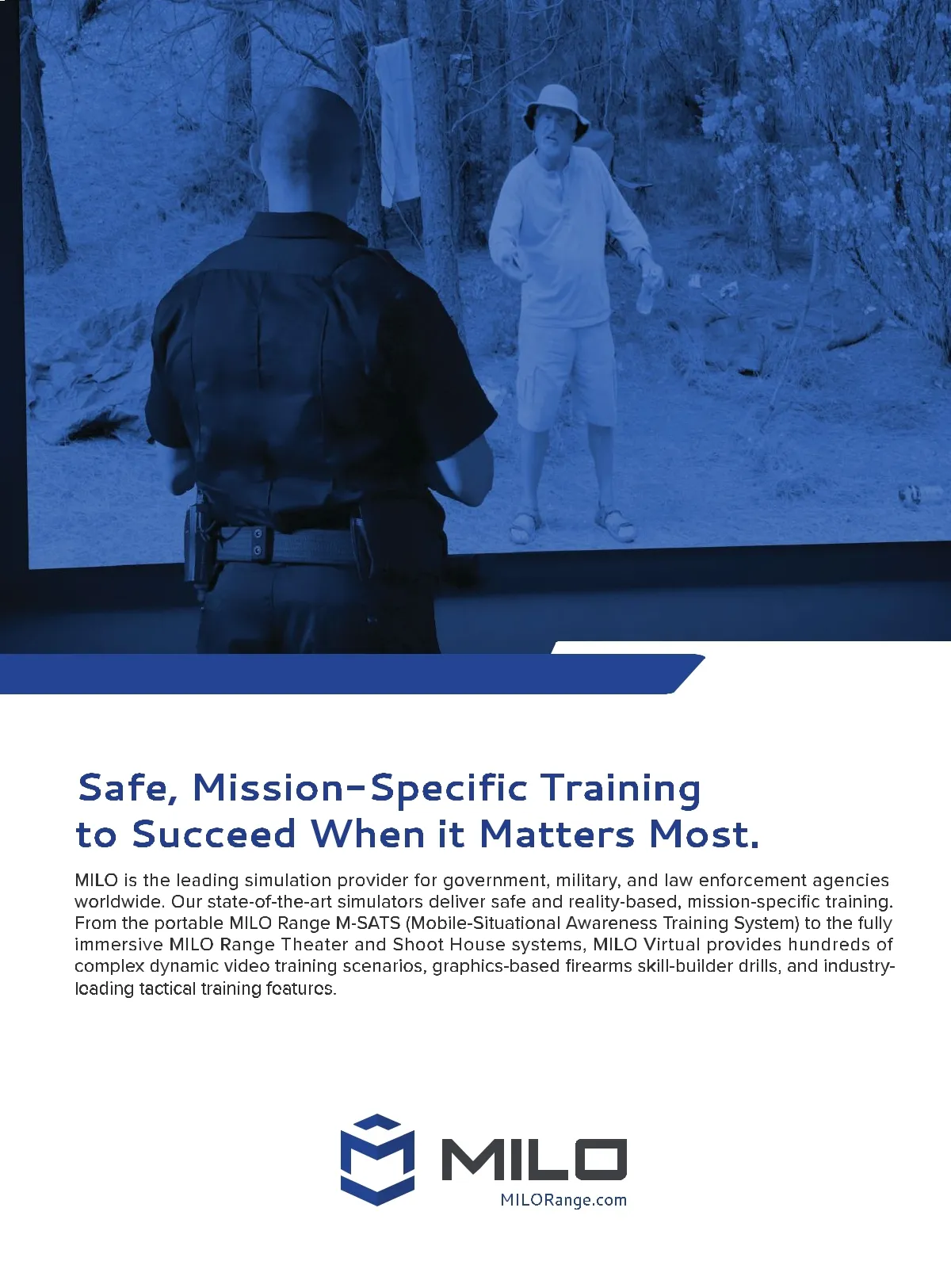 Safe, Mission-Specific Training to Succeed When it Matters Most.

MILO is the leading simulation provider for government, military, and law enforcement agencies worldwide. Our state-of-the-art simulators deliver safe and reality-based, mission-specific training. From the portable MILO Range M-SATS (Mobile-Situational Awareness Training System) to the fully immersive MILO Range Theater and Shoot House systems, MILO Virtual provides hundreds of complex dynamic video training scenarios, graphics-based firearms skill-builder drills, and industry-leading tactical training features.

MILO
MILORange.com